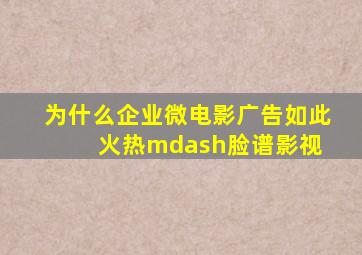 为什么企业微电影广告如此火热mdash脸谱影视